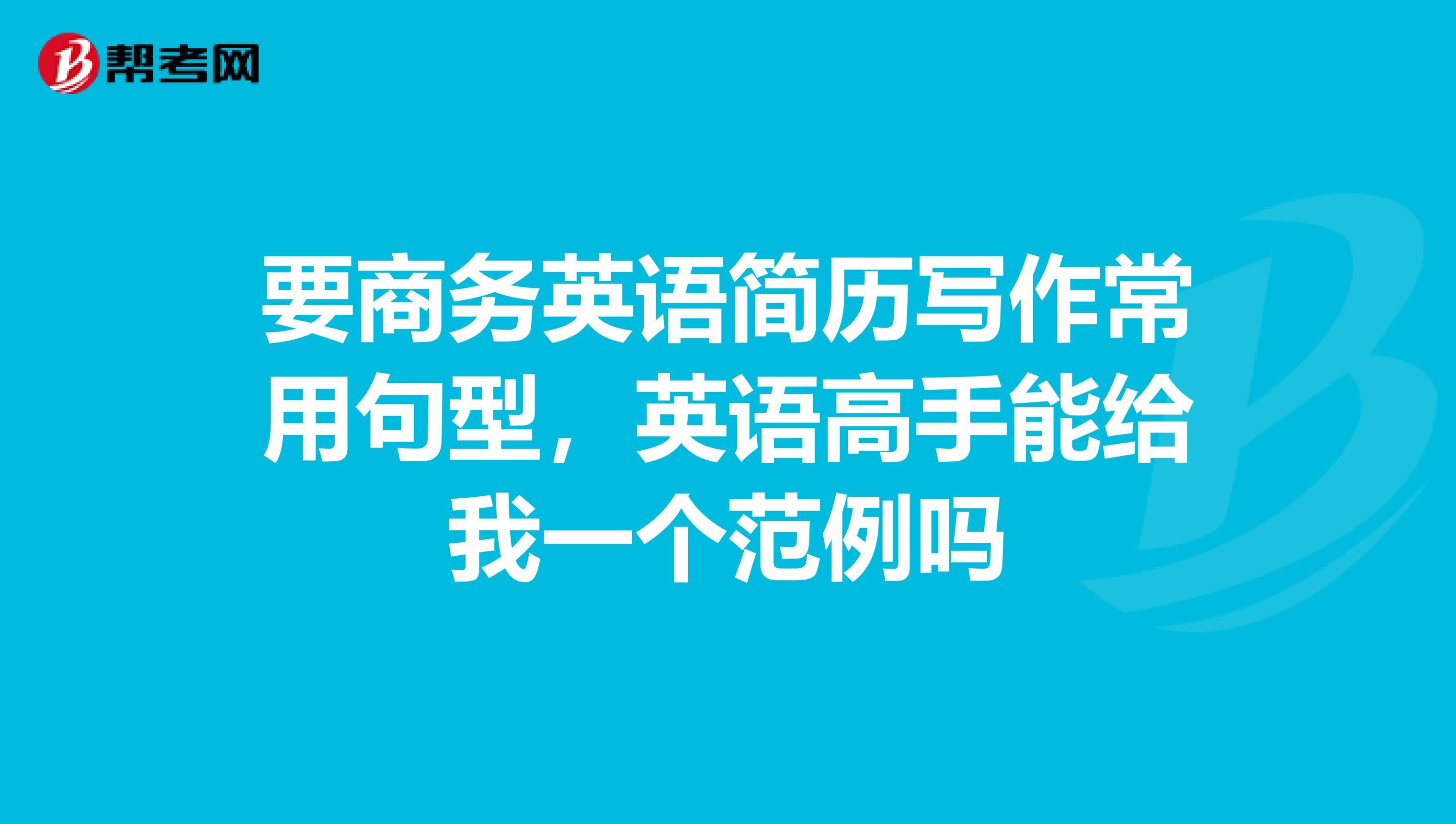 帮考网

要商务英语简历写作常用句型，英语高手能给我一个范例吗